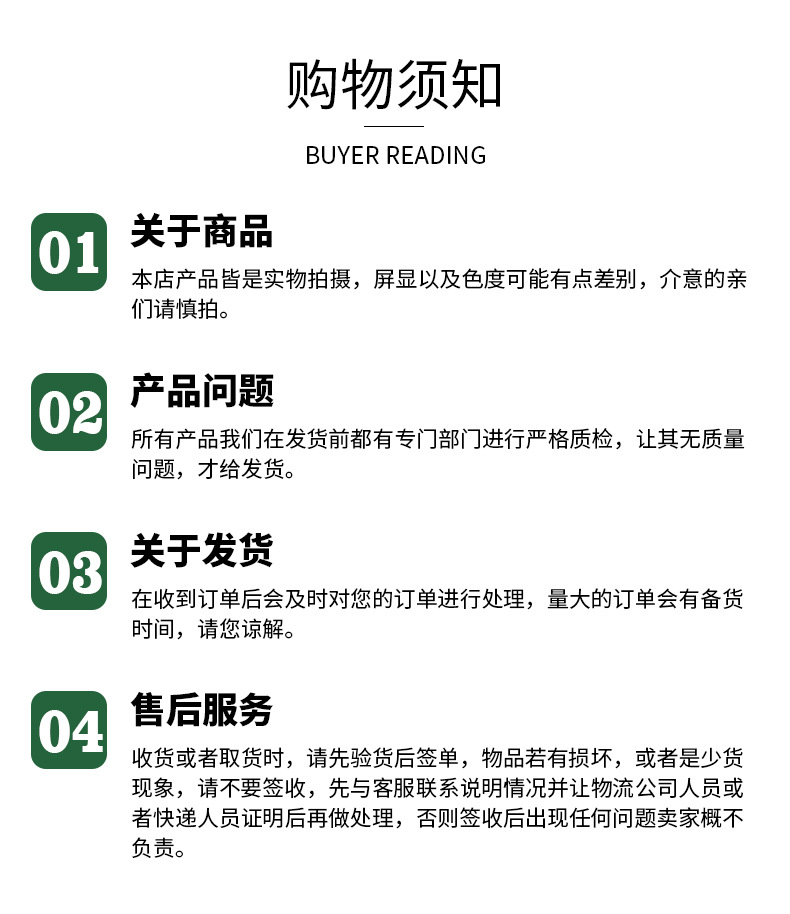 购物须知

BUYER READING

01

关于商品

本店产品皆是实物拍摄，屏显以及色度可能有点差别，介意的亲们请慎拍。

02

产品问题

所有产品我们在发货前都有专门部门进行严格质检，让其无质量问题，才给发货。

03

关于发货

在收到订单后会及时对您的订单进行处理，量大的订单会有备货时间，请您谅解。

04

售后服务

收货或者取货时，请先验货后签单，物品若有损坏，或者是少货现象，请不要签收，先与客服联系说明情况并让物流公司人员或者快递人员证明后再做处理，否则签收后出现任何问题卖家概不负责。